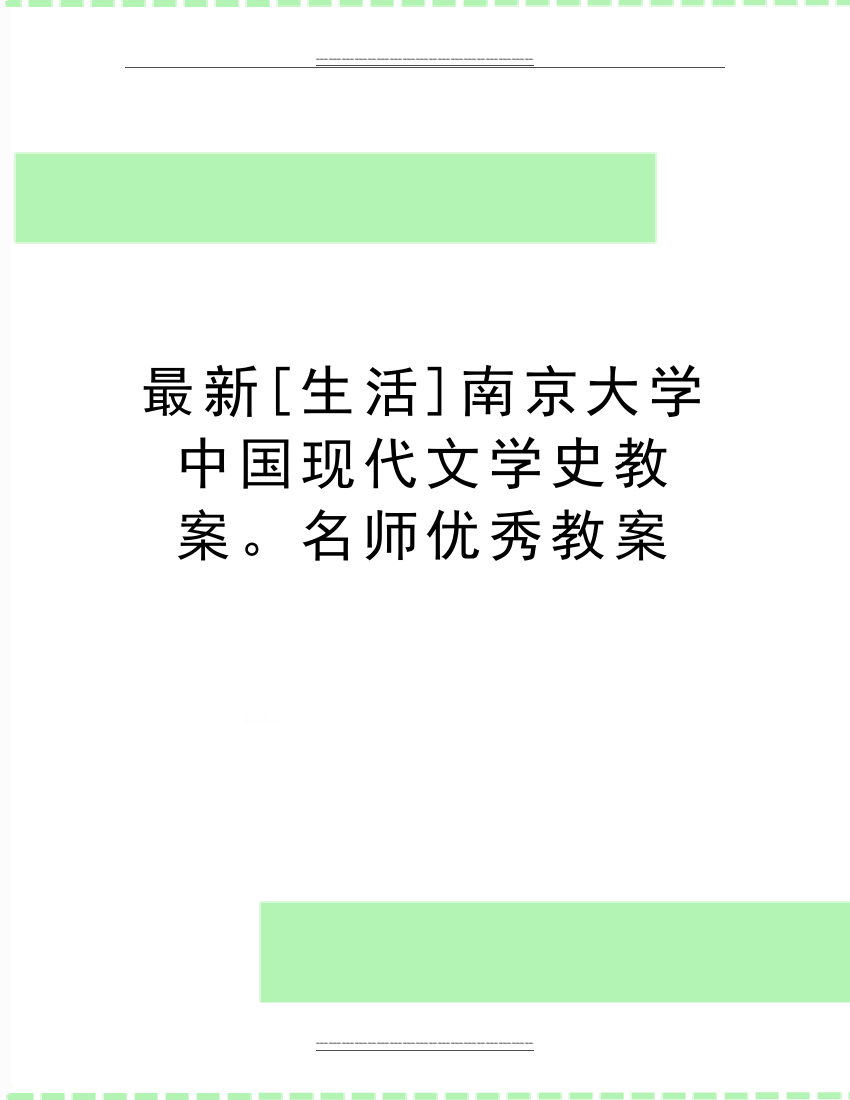 最新[生活]南京大学中国现代文学史教案。名师优秀教案